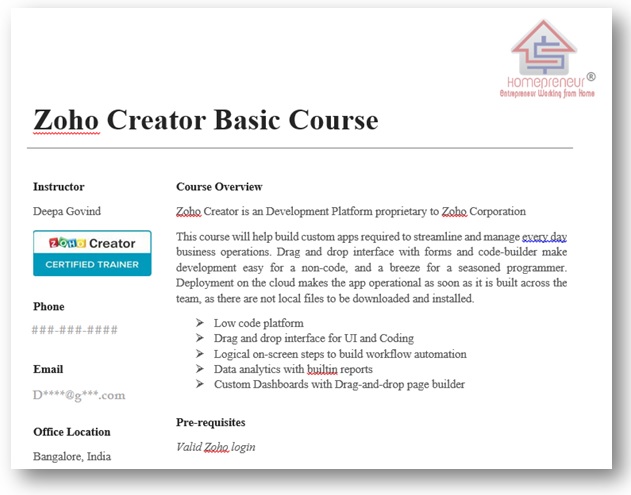 Homepreneur®
Entrepreneur Working from Home

Zoho Creator Basic Course

Instructor

Deepa Govind

ZOHO Creator
CERTIFIED TRAINER

Phone

###-###-####

Email

D****@g***.com

Office Location

Bangalore, India

Course Overview

Zoho Creator is an Development Platform proprietary to Zoho Corporation

This course will help build custom apps required to streamline and manage every day business operations. Drag and drop interface with forms and code-builder make development easy for a non-code, and a breeze for a seasoned programmer. Deployment on the cloud makes the app operational as soon as it is built across the team, as there are not local files to be downloaded and installed.

➢ Low code platform
➢ Drag and drop interface for UI and Coding
➢ Logical on-screen steps to build workflow automation
➢ Data analytics with builtin reports
➢ Custom Dashboards with Drag-and-drop page builder

Pre-requisites

Valid Zoho login